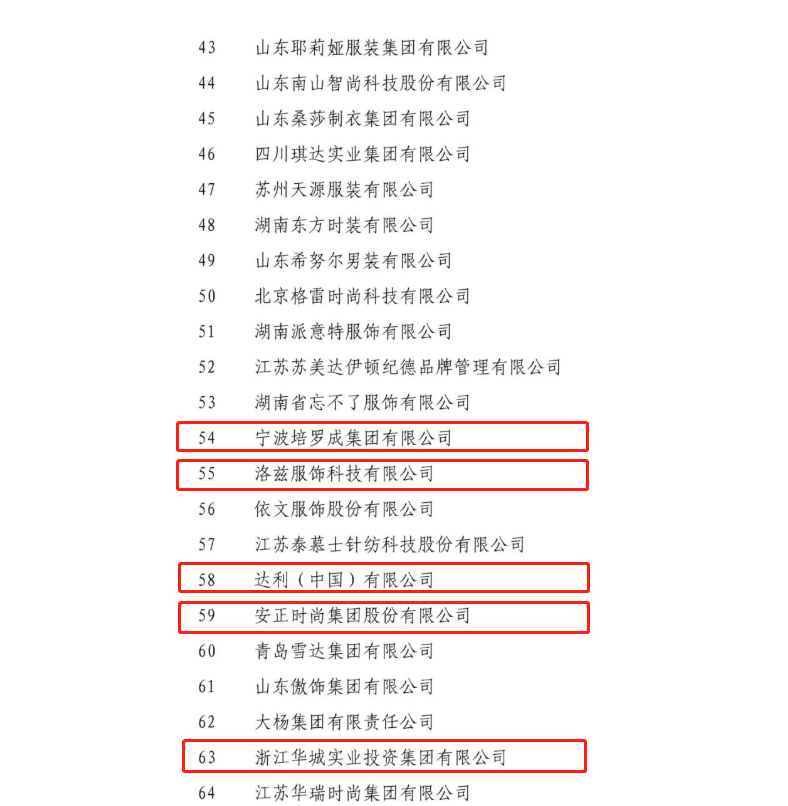 43 山东耶莉娅服装集团有限公司
44 山东南山智尚科技股份有限公司
45 山东桑莎制衣集团有限公司
46 四川琪达实业集团有限公司
47 苏州天源服装有限公司
48 湖南东方时装有限公司
49 山东希努尔男装有限公司
50 北京格雷时尚科技有限公司
51 湖南派意特服饰有限公司
52 江苏苏美达伊顿纪德品牌管理有限公司
53 湖南省忘不了服饰有限公司
54 宁波培罗成集团有限公司
55 洛兹服饰科技有限公司
56 依文服饰股份有限公司
57 江苏泰慕士针纺科技股份有限公司
58 达利（中国）有限公司
59 安正时尚集团股份有限公司
60 青岛雪达集团有限公司
61 山东傲饰集团有限公司
62 大杨集团有限责任公司
63 浙江华城实业投资集团有限公司
64 江苏华瑞时尚集团有限公司